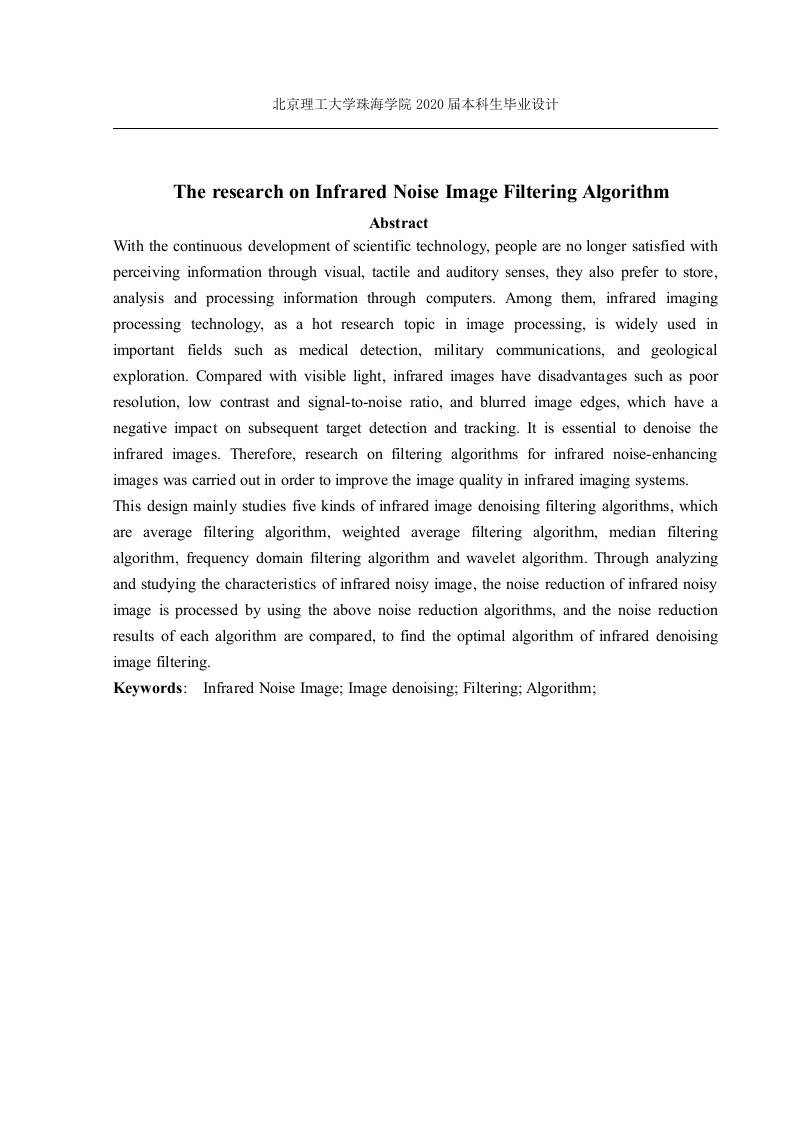 北京理工大学珠海学院 2020 届本科生毕业设计

The research on Infrared Noise Image Filtering Algorithm

Abstract

With the continuous development of scientific technology, people are no longer satisfied with perceiving information through visual, tactile and auditory senses, they also prefer to store, analysis and processing information through computers. Among them, infrared imaging processing technology, as a hot research topic in image processing, is widely used in important fields such as medical detection, military communications, and geological exploration. Compared with visible light, infrared images have disadvantages such as poor resolution, low contrast and signal-to-noise ratio, and blurred image edges, which have a negative impact on subsequent target detection and tracking. It is essential to denoise the infrared images. Therefore, research on filtering algorithms for infrared noise-enhancing images was carried out in order to improve the image quality in infrared imaging systems.

This design mainly studies five kinds of infrared image denoising filtering algorithms, which are average filtering algorithm, weighted average filtering algorithm, median filtering algorithm, frequency domain filtering algorithm and wavelet algorithm. Through analyzing and studying the characteristics of infrared noisy image, the noise reduction of infrared noisy image is processed by using the above noise reduction algorithms, and the noise reduction results of each algorithm are compared, to find the optimal algorithm of infrared denoising image filtering.

Keywords: Infrared Noise Image; Image denoising; Filtering; Algorithm;